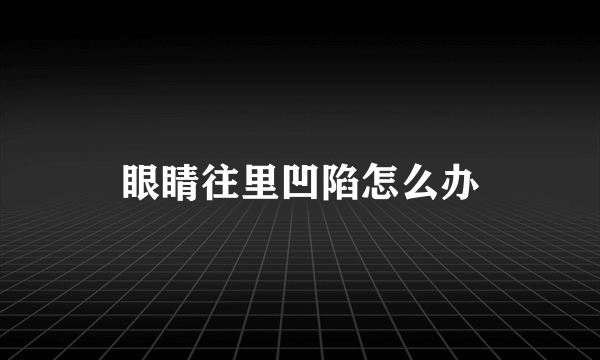 眼睛往里凹陷怎么办